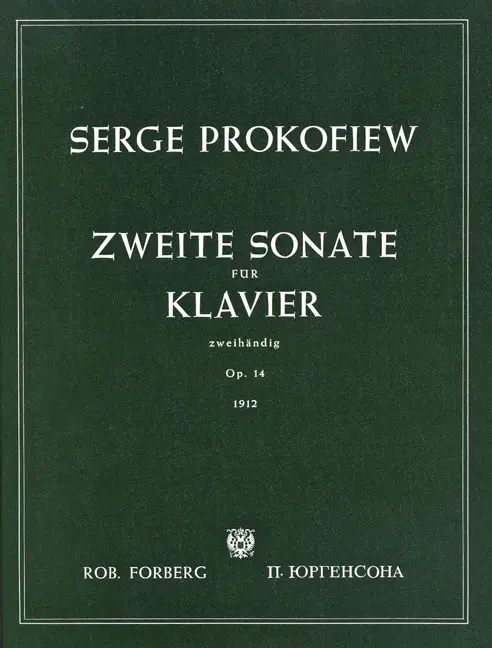 SERGE PROKOFIEW

ZWEITE SONATE
FÜR
KLAVIER
zweihändig
Op. 14
1912

ROB. FORBERG П. ЮРГЕНСОНА